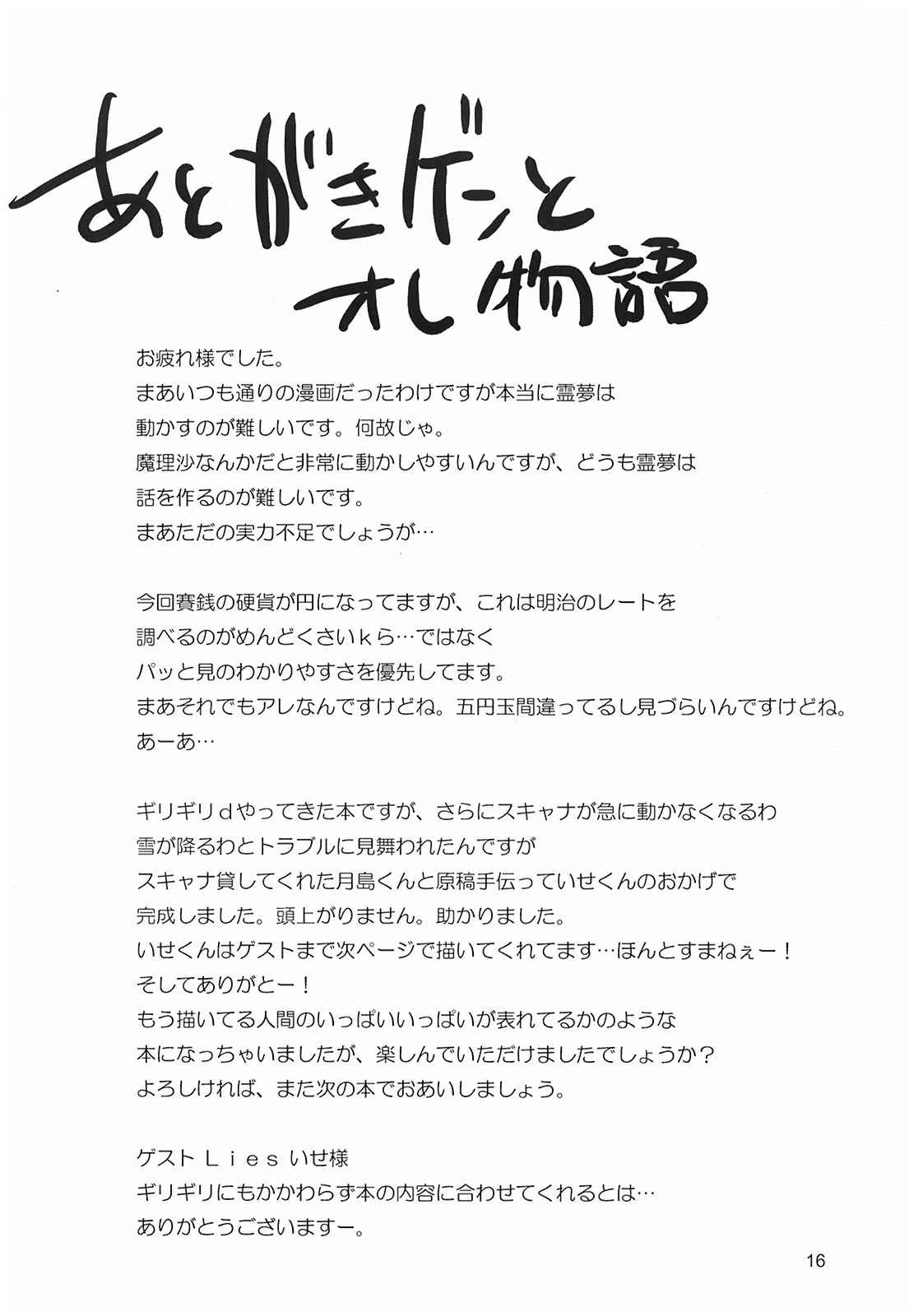 あとがきゲンと
オレ物語

お疲れ様でした。
まあいつも通りの漫画だったわけですが本当に霊夢は
動かすのが難しいです。何故じゃ。
魔理沙なんかだと非常に動かしやすいんですが、どうも霊夢は
話を作るのが難しいです。
まあただの実力不足でしょうが…

今回賽銭の硬貨が円になってますが、これは明治のレートを
調べるのがめんどくさいkら…ではなく
パッと見のわかりやすさを優先してます。
まあそれでもアレなんですけどね。五円玉間違ってるし見づらいんですけどね。
あーあ…

ギリギリdやってきた本ですが、さらにスキャナが急に動かなくなるわ
雪が降るわとトラブルに見舞われたんですが
スキャナ貸してくれた月島くんと原稿手伝っていせくんのおかげで
完成しました。頭上がりません。助かりました。
いせくんはゲストまで次ページで描いてくれてます…ほんとすまねぇー！
そしてありがとー！
もう描いてる人間のいっぱいいっぱいが表れてるかのような
本になっちゃいましたが、楽しんでいただけましたでしょうか？
よろしければ、また次の本でおあいしましょう。

ゲスト Lies いせ様
ギリギリにもかかわらず本の内容に合わせてくれるとは…
ありがとうございますー。

16